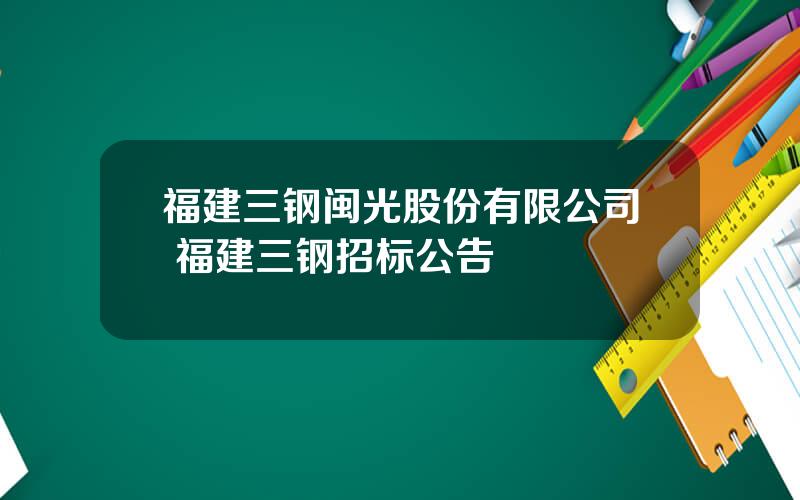 福建三钢闽光股份有限公司 福建三钢招标公告